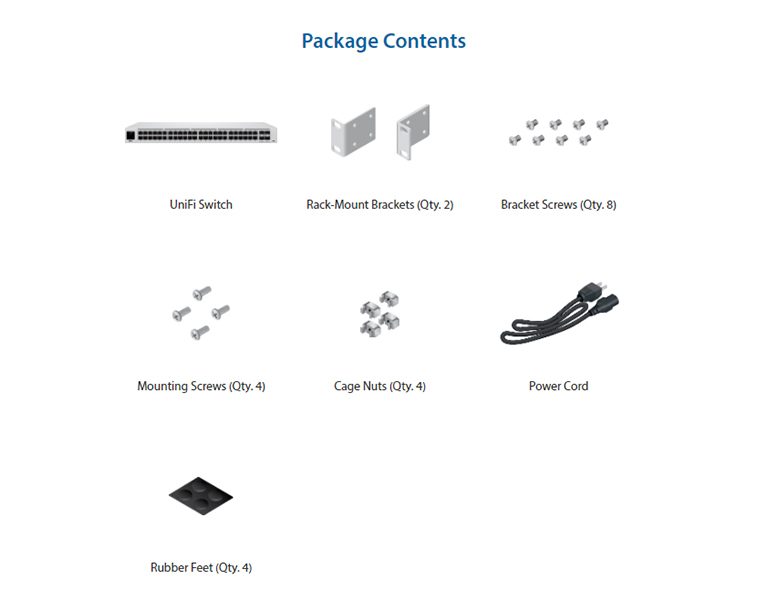 Package Contents

UniFi Switch

Rack-Mount Brackets (Qty. 2)

Bracket Screws (Qty. 8)

Mounting Screws (Qty. 4)

Cage Nuts (Qty. 4)

Power Cord

Rubber Feet (Qty. 4)